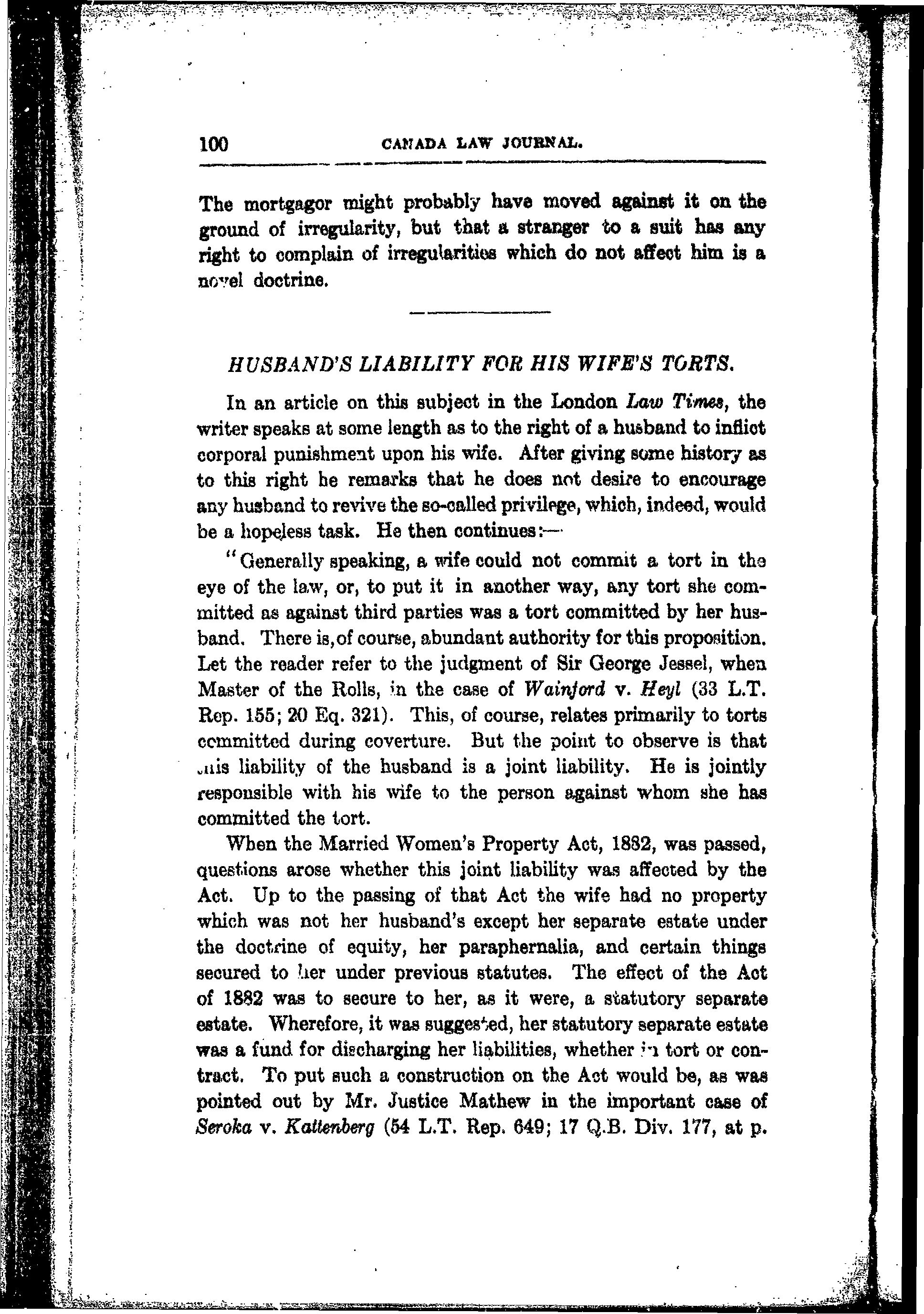 100 CANADA LAW JOURNAL.

The mortgagor might probably have moved against it on the ground of irregularity, but that a stranger to a suit has any right to complain of irregularities which do not affect him is a novel doctrine.

HUSBAND'S LIABILITY FOR HIS WIFE'S TORTS.

In an article on this subject in the London Law Times, the writer speaks at some length as to the right of a husband to inflict corporal punishment upon his wife. After giving some history as to this right he remarks that he does not desire to encourage any husband to revive the so-called privilege, which, indeed, would be a hopeless task. He then continues:—

"Generally speaking, a wife could not commit a tort in the eye of the law, or, to put it in another way, any tort she committed as against third parties was a tort committed by her husband. There is, of course, abundant authority for this proposition. Let the reader refer to the judgment of Sir George Jessel, when Master of the Rolls, in the case of Wainford v. Heyl (33 L.T. Rep. 155; 20 Eq. 321). This, of course, relates primarily to torts committed during coverture. But the point to observe is that this liability of the husband is a joint liability. He is jointly responsible with his wife to the person against whom she has committed the tort.

When the Married Women's Property Act, 1882, was passed, questions arose whether this joint liability was affected by the Act. Up to the passing of that Act the wife had no property which was not her husband's except her separate estate under the doctrine of equity, her paraphernalia, and certain things secured to her under previous statutes. The effect of the Act of 1882 was to secure to her, as it were, a statutory separate estate. Wherefore, it was suggested, her statutory separate estate was a fund for discharging her liabilities, whether in tort or contract. To put such a construction on the Act would be, as was pointed out by Mr. Justice Mathew in the important case of Seroka v. Kattenberg (54 L.T. Rep. 649; 17 Q.B. Div. 177, at p.